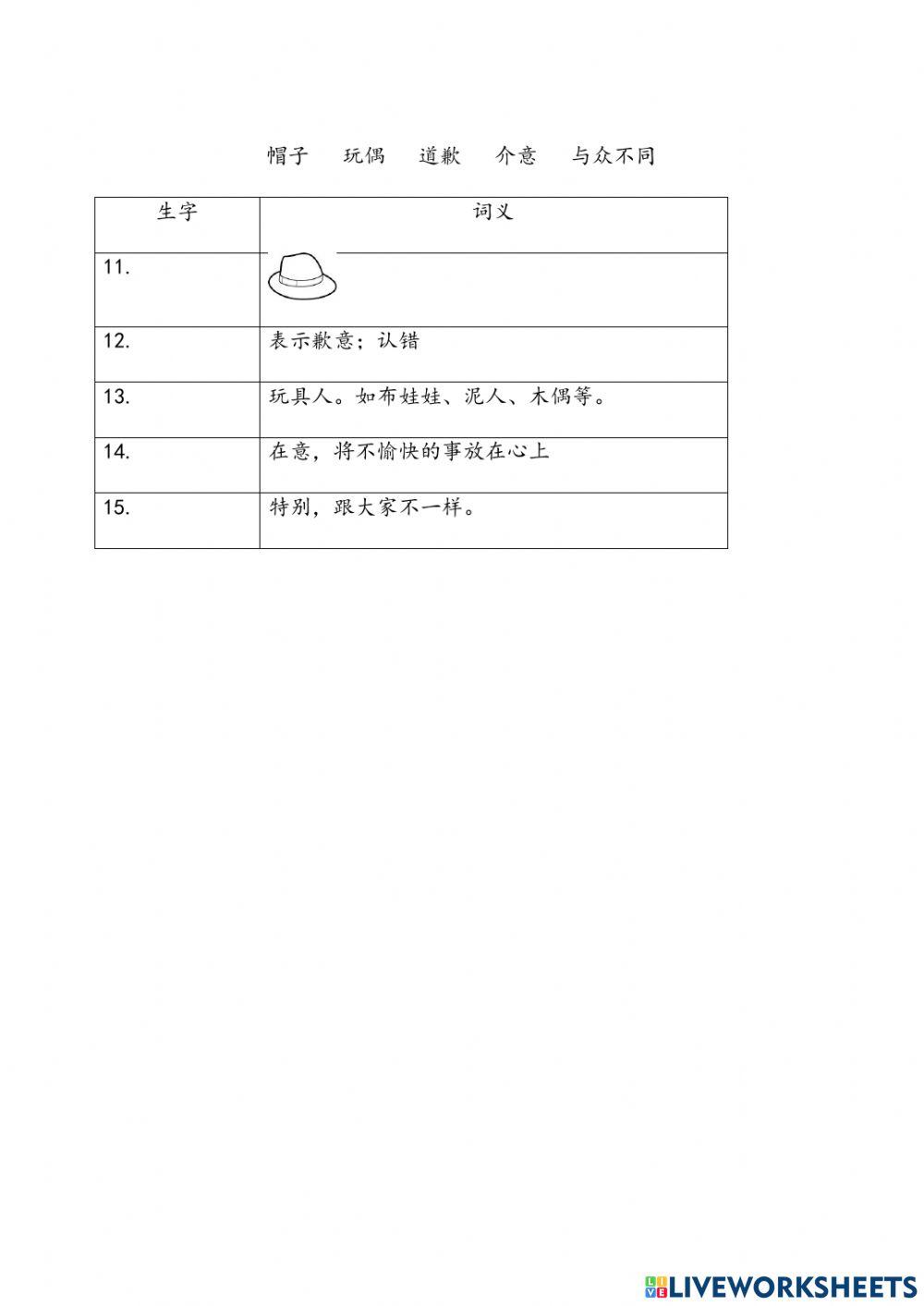 帽子　玩偶　道歉　介意　与众不同

| 生字 | 词义 |
|---|---|
| 11. | |
| 12. | 表示歉意；认错 |
| 13. | 玩具人。如布娃娃、泥人、木偶等。 |
| 14. | 在意，将不愉快的事放在心上 |
| 15. | 特别，跟大家不一样。 |

LIVEWORKSHEETS